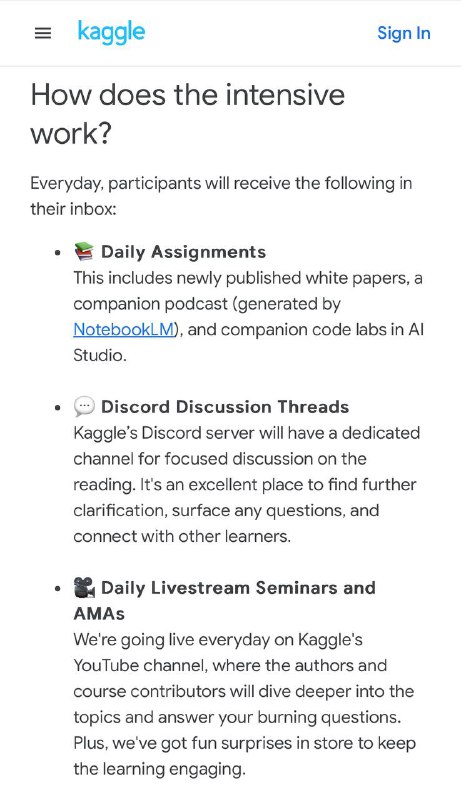 kaggle

Sign In

How does the intensive work?

Everyday, participants will receive the following in their inbox:

- 📚 **Daily Assignments**
This includes newly published white papers, a companion podcast (generated by NotebookLM), and companion code labs in AI Studio.

- 💬 **Discord Discussion Threads**
Kaggle's Discord server will have a dedicated channel for focused discussion on the reading. It's an excellent place to find further clarification, surface any questions, and connect with other learners.

- 🎥 **Daily Livestream Seminars and AMAs**
We're going live everyday on Kaggle's YouTube channel, where the authors and course contributors will dive deeper into the topics and answer your burning questions. Plus, we've got fun surprises in store to keep the learning engaging.